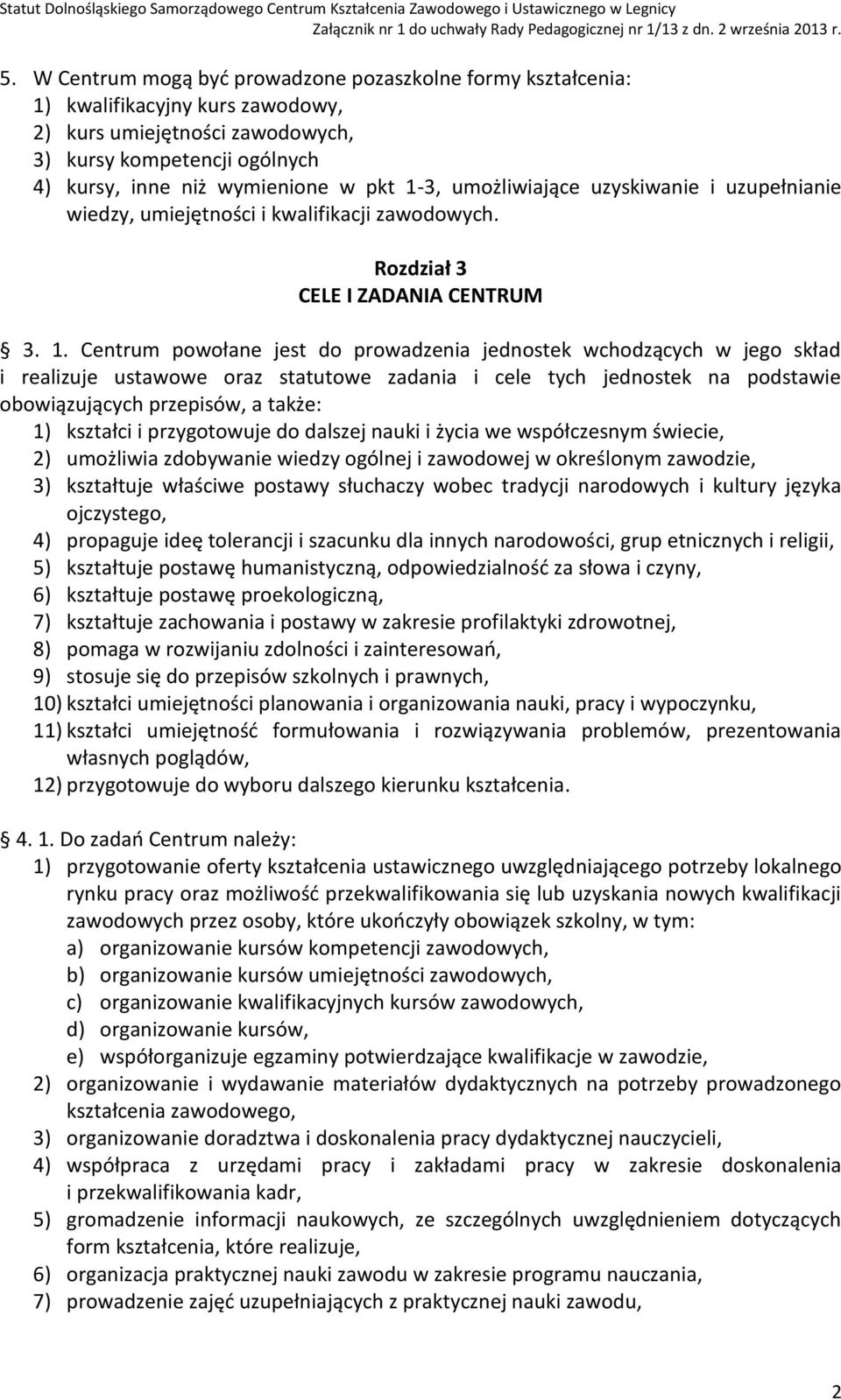 Statut Dolnośląskiego Samorządowego Centrum Kształcenia Zawodowego i Ustawicznego w Legnicy
Załącznik nr 1 do uchwały Rady Pedagogicznej nr 1/13 z dn. 2 września 2013 r.

5. W Centrum mogą być prowadzone pozaszkolne formy kształcenia:
1) kwalifikacyjny kurs zawodowy,
2) kurs umiejętności zawodowych,
3) kursy kompetencji ogólnych
4) kursy, inne niż wymienione w pkt 1-3, umożliwiające uzyskiwanie i uzupełnianie wiedzy, umiejętności i kwalifikacji zawodowych.

Rozdział 3
CELE I ZADANIA CENTRUM

§ 3. 1. Centrum powołane jest do prowadzenia jednostek wchodzących w jego skład i realizuje ustawowe oraz statutowe zadania i cele tych jednostek na podstawie obowiązujących przepisów, a także:
1) kształci i przygotowuje do dalszej nauki i życia we współczesnym świecie,
2) umożliwia zdobywanie wiedzy ogólnej i zawodowej w określonym zawodzie,
3) kształtuje właściwe postawy słuchaczy wobec tradycji narodowych i kultury języka ojczystego,
4) propaguje ideę tolerancji i szacunku dla innych narodowości, grup etnicznych i religii,
5) kształtuje postawę humanistyczną, odpowiedzialność za słowa i czyny,
6) kształtuje postawę proekologiczną,
7) kształtuje zachowania i postawy w zakresie profilaktyki zdrowotnej,
8) pomaga w rozwijaniu zdolności i zainteresowań,
9) stosuje się do przepisów szkolnych i prawnych,
10) kształci umiejętności planowania i organizowania nauki, pracy i wypoczynku,
11) kształci umiejętność formułowania i rozwiązywania problemów, prezentowania własnych poglądów,
12) przygotowuje do wyboru dalszego kierunku kształcenia.

§ 4. 1. Do zadań Centrum należy:
1) przygotowanie oferty kształcenia ustawicznego uwzględniającego potrzeby lokalnego rynku pracy oraz możliwość przekwalifikowania się lub uzyskania nowych kwalifikacji zawodowych przez osoby, które ukończyły obowiązek szkolny, w tym:
a) organizowanie kursów kompetencji zawodowych,
b) organizowanie kursów umiejętności zawodowych,
c) organizowanie kwalifikacyjnych kursów zawodowych,
d) organizowanie kursów,
e) współorganizuje egzaminy potwierdzające kwalifikacje w zawodzie,
2) organizowanie i wydawanie materiałów dydaktycznych na potrzeby prowadzonego kształcenia zawodowego,
3) organizowanie doradztwa i doskonalenia pracy dydaktycznej nauczycieli,
4) współpraca z urzędami pracy i zakładami pracy w zakresie doskonalenia i przekwalifikowania kadr,
5) gromadzenie informacji naukowych, ze szczególnych uwzględnieniem dotyczących form kształcenia, które realizuje,
6) organizacja praktycznej nauki zawodu w zakresie programu nauczania,
7) prowadzenie zajęć uzupełniających z praktycznej nauki zawodu,

2